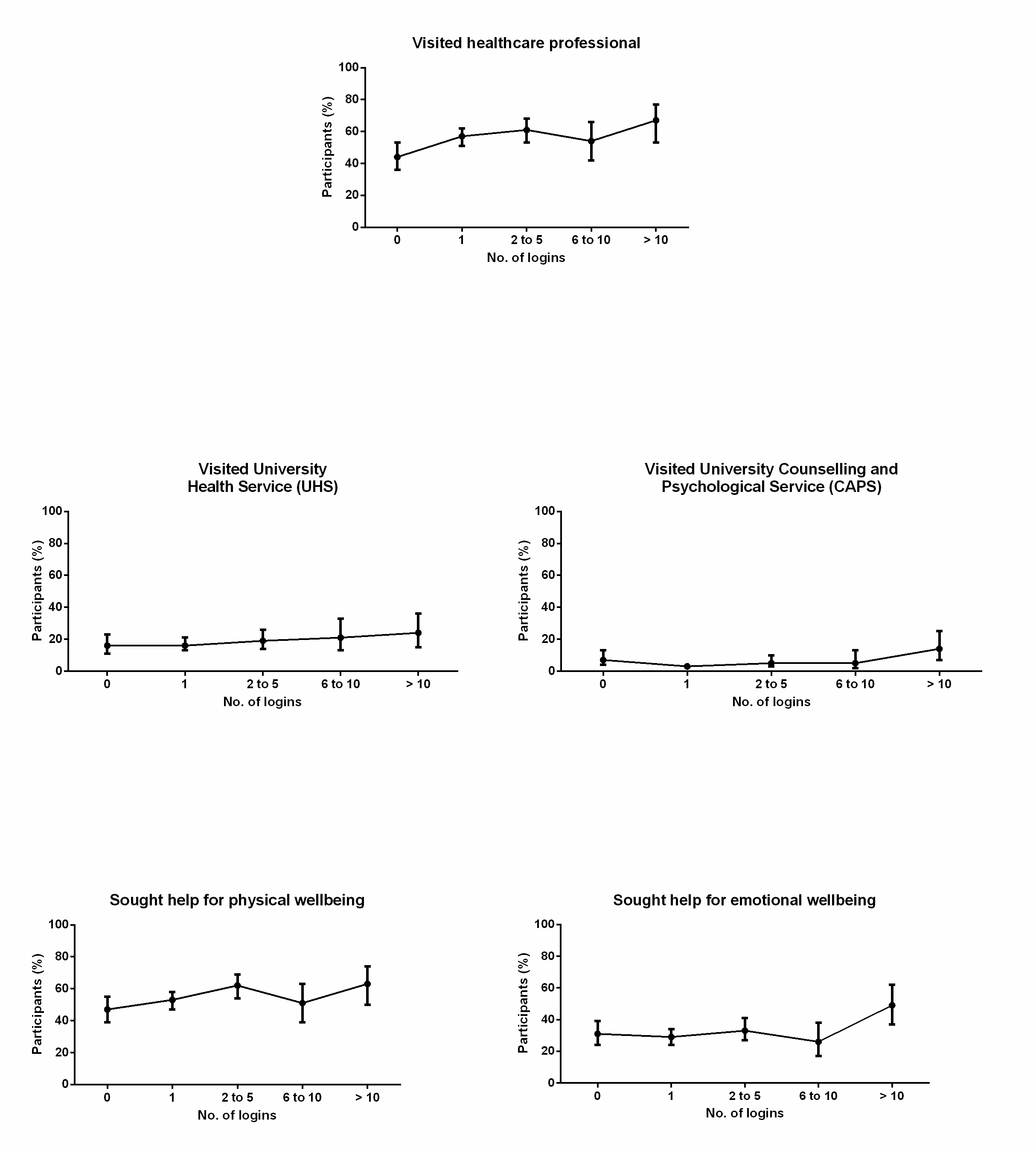 Visited healthcare professional

Participants (%)

100
80
60
40
20
0

0 1 2 to 5 6 to 10 > 10

No. of logins

Visited University Health Service (UHS)

Participants (%)

100
80
60
40
20
0

0 1 2 to 5 6 to 10 > 10

No. of logins

Visited University Counselling and Psychological Service (CAPS)

Participants (%)

100
80
60
40
20
0

0 1 2 to 5 6 to 10 > 10

No. of logins

Sought help for physical wellbeing

Participants (%)

100
80
60
40
20
0

0 1 2 to 5 6 to 10 > 10

No. of logins

Sought help for emotional wellbeing

Participants (%)

100
80
60
40
20
0

0 1 2 to 5 6 to 10 > 10

No. of logins